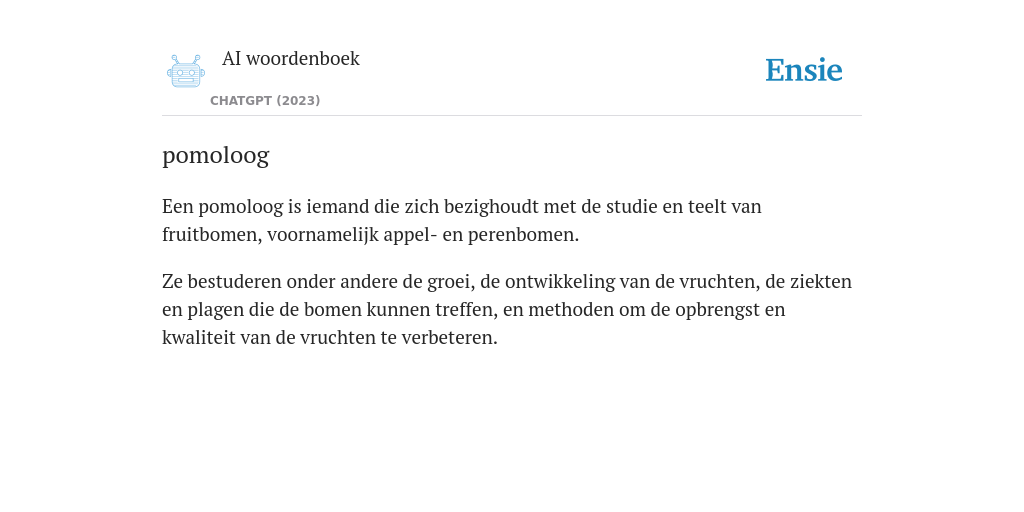 AI woordenboek

CHATGPT (2023)

Ensie

pomoloog

Een pomoloog is iemand die zich bezighoudt met de studie en teelt van fruitbomen, voornamelijk appel- en perenbomen.

Ze bestuderen onder andere de groei, de ontwikkeling van de vruchten, de ziekten en plagen die de bomen kunnen treffen, en methoden om de opbrengst en kwaliteit van de vruchten te verbeteren.